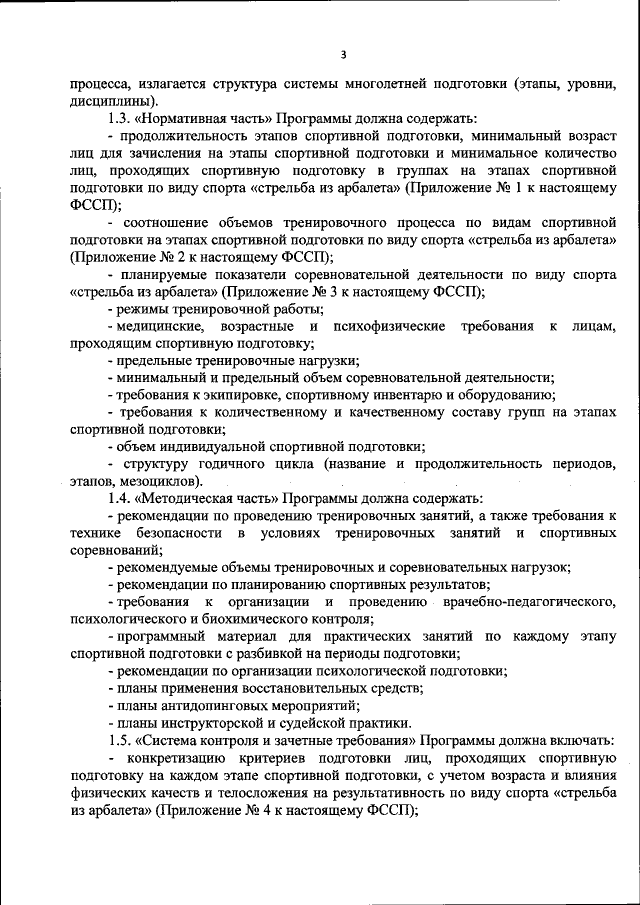 3

процесса, излагается структура системы многолетней подготовки (этапы, уровни, дисциплины).

1.3. «Нормативная часть» Программы должна содержать:

- продолжительность этапов спортивной подготовки, минимальный возраст лиц для зачисления на этапы спортивной подготовки и минимальное количество лиц, проходящих спортивную подготовку в группах на этапах спортивной подготовки по виду спорта «стрельба из арбалета» (Приложение № 1 к настоящему ФССП);

- соотношение объемов тренировочного процесса по видам спортивной подготовки на этапах спортивной подготовки по виду спорта «стрельба из арбалета» (Приложение № 2 к настоящему ФССП);

- планируемые показатели соревновательной деятельности по виду спорта «стрельба из арбалета» (Приложение № 3 к настоящему ФССП);

- режимы тренировочной работы;

- медицинские, возрастные и психофизические требования к лицам, проходящим спортивную подготовку;

- предельные тренировочные нагрузки;

- минимальный и предельный объем соревновательной деятельности;

- требования к экипировке, спортивному инвентарю и оборудованию;

- требования к количественному и качественному составу групп на этапах спортивной подготовки;

- объем индивидуальной спортивной подготовки;

- структуру годичного цикла (название и продолжительность периодов, этапов, мезоциклов).

1.4. «Методическая часть» Программы должна содержать:

- рекомендации по проведению тренировочных занятий, а также требования к технике безопасности в условиях тренировочных занятий и спортивных соревнований;

- рекомендуемые объемы тренировочных и соревновательных нагрузок;

- рекомендации по планированию спортивных результатов;

- требования к организации и проведению врачебно-педагогического, психологического и биохимического контроля;

- программный материал для практических занятий по каждому этапу спортивной подготовки с разбивкой на периоды подготовки;

- рекомендации по организации психологической подготовки;

- планы применения восстановительных средств;

- планы антидопинговых мероприятий;

- планы инструкторской и судейской практики.

1.5. «Система контроля и зачетные требования» Программы должна включать:

- конкретизацию критериев подготовки лиц, проходящих спортивную подготовку на каждом этапе спортивной подготовки, с учетом возраста и влияния физических качеств и телосложения на результативность по виду спорта «стрельба из арбалета» (Приложение № 4 к настоящему ФССП);